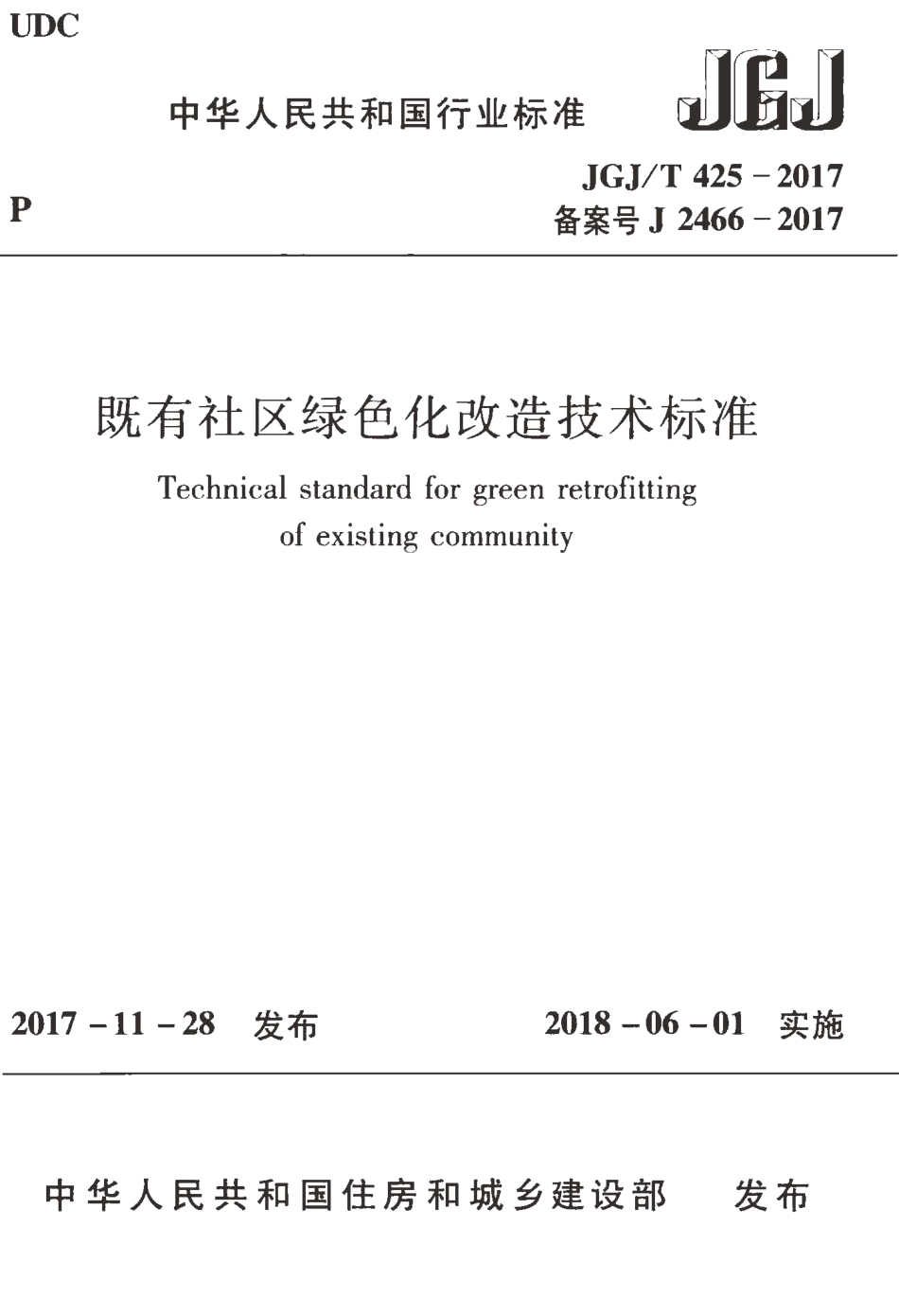 UDC

中华人民共和国行业标准

JGJ

P

JGJ/T 425－2017
备案号 J 2466－2017

既有社区绿色化改造技术标准

Technical standard for green retrofitting of existing community

2017－11－28 发布

2018－06－01 实施

中华人民共和国住房和城乡建设部 发布